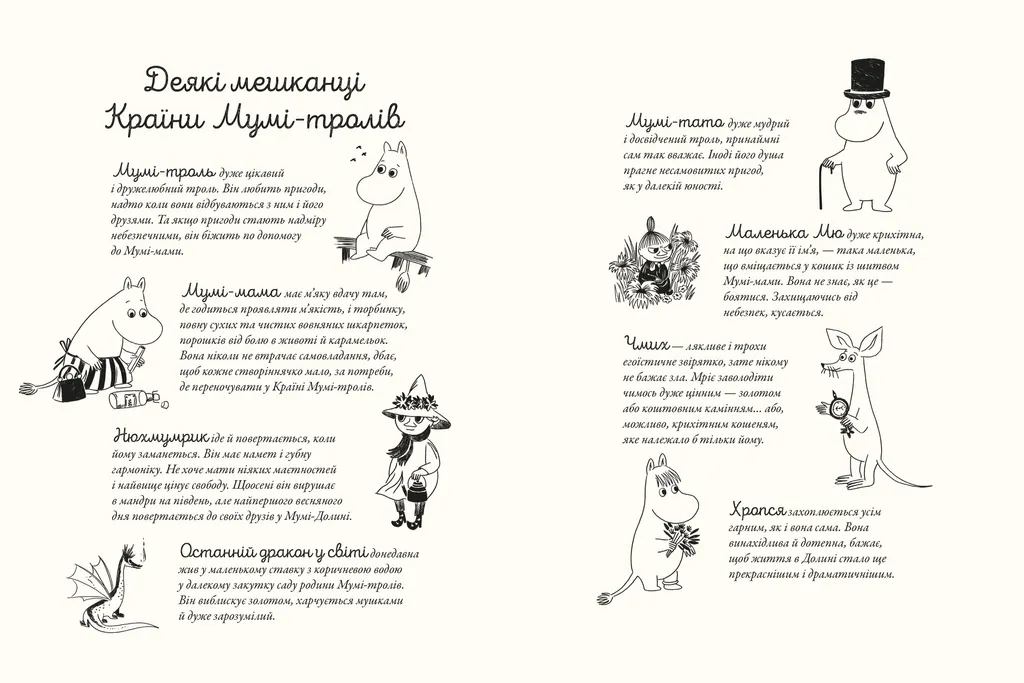 Деякі мешканці Країни Мумі-тролів

Мумі-троль дуже цікавий і дружелюбний троль. Він любить пригоди, надто коли вони відбуваються з ним і його друзями. Та якщо пригоди стають надміру небезпечними, він біжить по допомогу до Мумі-мами.

Мумі-мама має м'яку вдачу там, де годиться проявляти м'якість, і торбинку, повну сухих та чистих вовняних шкарпеток, порошків від болю в животі й карамельок. Вона ніколи не втрачає самовладання, дбає, щоб кожне створіннячко мало, за потреби, де переночувати у Країні Мумі-тролів.

Нюхмумрик іде й повертається, коли йому заманеться. Він має намет і губну гармоніку. Не хоче мати ніяких маєтностей і найвище цінує свободу. Щоосені він вирушає в мандри на південь, але найпершого весняного дня повертається до своїх друзів у Мумі-Долині.

Останній дракон у світі донедавна жив у маленькому ставку з коричневою водою у далекому закутку саду родини Мумі-тролів. Він виблискує золотом, харчується мушками й дуже зарозумілий.

Мумі-тато дуже мудрий і досвідчений троль, принаймні сам так вважає. Іноді його душа прагне несамовитих пригод, як у далекій юності.

Маленька Мю дуже крихітна, на що вказує її ім'я, — така маленька, що вміщається у кошик із шитвом Мумі-мами. Вона не знає, як це — боятися. Захищаючись від небезпек, кусається.

Чмих — лякливе і трохи егоїстичне звірятко, зате нікому не бажає зла. Мріє заволодіти чимось дуже цінним — золотом або коштовним камінням... або, можливо, крихітним кошеням, яке належало б тільки йому.

Хропся захоплюється усім гарним, як і вона сама. Вона винахідлива й дотепна, бажає, щоб життя в Долині стало ще прекраснішим і драматичнішим.